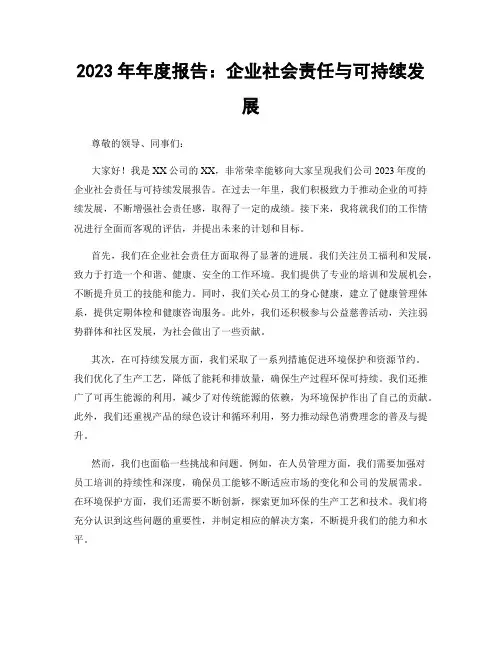 2023 年年度报告：企业社会责任与可持续发展

尊敬的领导、同事们：

大家好！我是 XX 公司的 XX，非常荣幸能够向大家呈现我们公司 2023 年度的企业社会责任与可持续发展报告。在过去一年里，我们积极致力于推动企业的可持续发展，不断增强社会责任感，取得了一定的成绩。接下来，我将就我们的工作情况进行全面而客观的评估，并提出未来的计划和目标。

首先，我们在企业社会责任方面取得了显著的进展。我们关注员工福利和发展，致力于打造一个和谐、健康、安全的工作环境。我们提供了专业的培训和发展机会，不断提升员工的技能和能力。同时，我们关心员工的身心健康，建立了健康管理体系，提供定期体检和健康咨询服务。此外，我们还积极参与公益慈善活动，关注弱势群体和社区发展，为社会做出了一些贡献。

其次，在可持续发展方面，我们采取了一系列措施促进环境保护和资源节约。我们优化了生产工艺，降低了能耗和排放量，确保生产过程环保可持续。我们还推广了可再生能源的利用，减少了对传统能源的依赖，为环境保护作出了自己的贡献。此外，我们还重视产品的绿色设计和循环利用，努力推动绿色消费理念的普及与提升。

然而，我们也面临一些挑战和问题。例如，在人员管理方面，我们需要加强对员工培训的持续性和深度，确保员工能够不断适应市场的变化和公司的发展需求。在环境保护方面，我们还需要不断创新，探索更加环保的生产工艺和技术。我们将充分认识到这些问题的重要性，并制定相应的解决方案，不断提升我们的能力和水平。